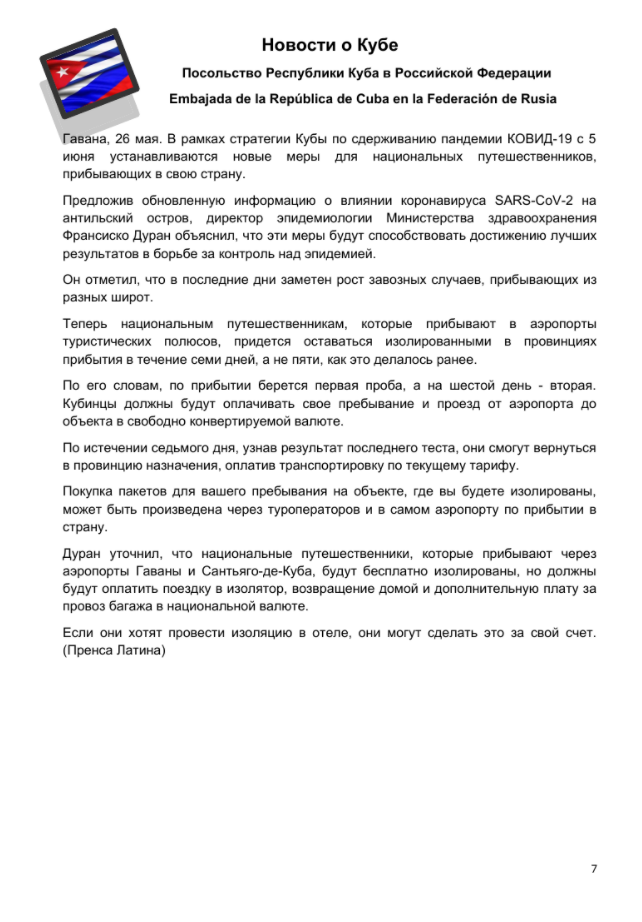 Новости о Кубе

Посольство Республики Куба в Российской Федерации

Embajada de la República de Cuba en la Federación de Rusia

Гавана, 26 мая. В рамках стратегии Кубы по сдерживанию пандемии КОВИД-19 с 5 июня устанавливаются новые меры для национальных путешественников, прибывающих в свою страну.

Предложив обновленную информацию о влиянии коронавируса SARS-CoV-2 на антильский остров, директор эпидемиологии Министерства здравоохранения Франсиско Дуран объяснил, что эти меры будут способствовать достижению лучших результатов в борьбе за контроль над эпидемией.

Он отметил, что в последние дни заметен рост завозных случаев, прибывающих из разных широт.

Теперь национальным путешественникам, которые прибывают в аэропорты туристических полюсов, придется оставаться изолированными в провинциях прибытия в течение семи дней, а не пяти, как это делалось ранее.

По его словам, по прибытии берется первая проба, а на шестой день - вторая. Кубинцы должны будут оплачивать свое пребывание и проезд от аэропорта до объекта в свободно конвертируемой валюте.

По истечении седьмого дня, узнав результат последнего теста, они смогут вернуться в провинцию назначения, оплатив транспортировку по текущему тарифу.

Покупка пакетов для вашего пребывания на объекте, где вы будете изолированы, может быть произведена через туроператоров и в самом аэропорту по прибытии в страну.

Дуран уточнил, что национальные путешественники, которые прибывают через аэропорты Гаваны и Сантьяго-де-Куба, будут бесплатно изолированы, но должны будут оплатить поездку в изолятор, возвращение домой и дополнительную плату за провоз багажа в национальной валюте.

Если они хотят провести изоляцию в отеле, они могут сделать это за свой счет. (Пренса Латина)

7